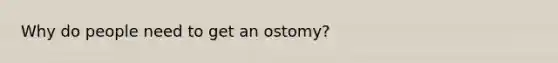 Why do people need to get an ostomy?